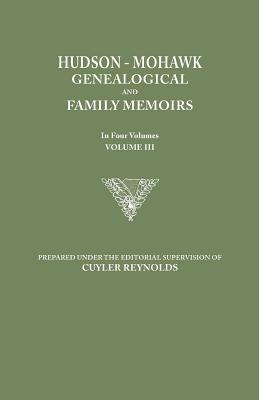 HUDSON - MOHAWK
GENEALOGICAL
AND
FAMILY MEMOIRS

In Four Volumes
VOLUME III

PREPARED UNDER THE EDITORIAL SUPERVISION OF
CUYLER REYNOLDS